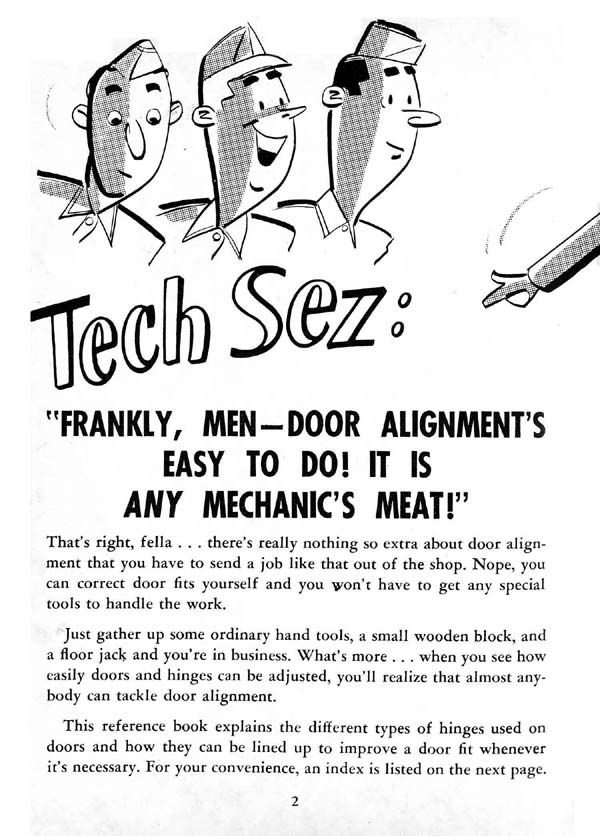 Tech Sez:

"FRANKLY, MEN—DOOR ALIGNMENT'S EASY TO DO! IT IS ANY MECHANIC'S MEAT!"

That's right, fella . . . there's really nothing so extra about door alignment that you have to send a job like that out of the shop. Nope, you can correct door fits yourself and you won't have to get any special tools to handle the work.

Just gather up some ordinary hand tools, a small wooden block, and a floor jack and you're in business. What's more . . . when you see how easily doors and hinges can be adjusted, you'll realize that almost anybody can tackle door alignment.

This reference book explains the different types of hinges used on doors and how they can be lined up to improve a door fit whenever it's necessary. For your convenience, an index is listed on the next page.

2